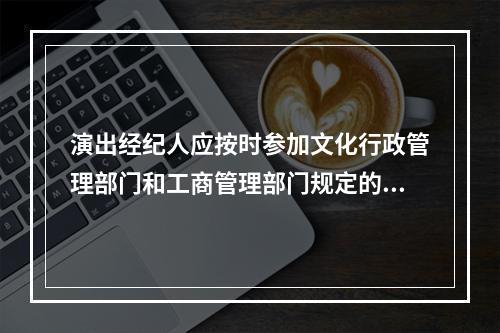 演出经纪人应按时参加文化行政管理部门和工商管理部门规定的...